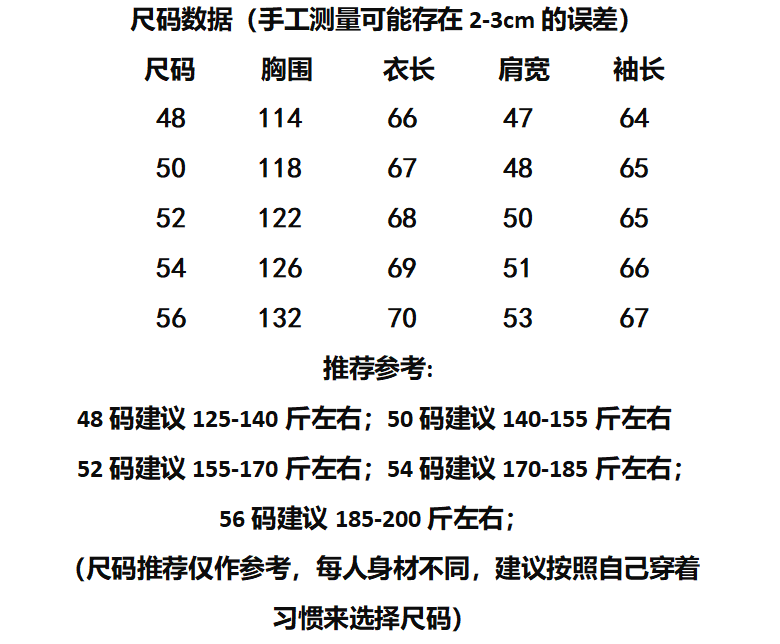 尺码数据（手工测量可能存在2-3cm的误差）

| 尺码 | 胸围 | 衣长 | 肩宽 | 袖长 |
|---|---|---|---|---|
| 48 | 114 | 66 | 47 | 64 |
| 50 | 118 | 67 | 48 | 65 |
| 52 | 122 | 68 | 50 | 65 |
| 54 | 126 | 69 | 51 | 66 |
| 56 | 132 | 70 | 53 | 67 |

推荐参考:

48码建议125-140斤左右；50码建议140-155斤左右

52码建议155-170斤左右；54码建议170-185斤左右；

56码建议185-200斤左右；

（尺码推荐仅作参考，每人身材不同，建议按照自己穿着习惯来选择尺码）